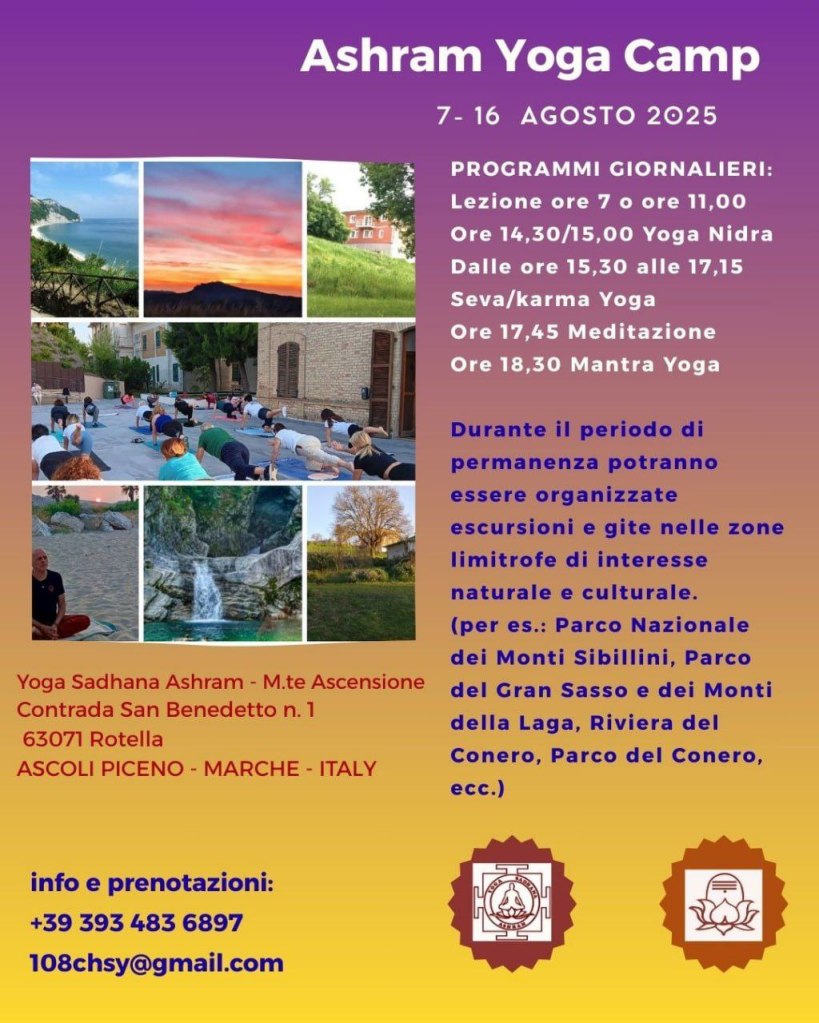 Ashram Yoga Camp

7- 16 AGOSTO 2025

PROGRAMMI GIORNALIERI:
Lezione ore 7 o ore 11,00
Ore 14,30/15,00 Yoga Nidra
Dalle ore 15,30 alle 17,15
Seva/karma Yoga
Ore 17,45 Meditazione
Ore 18,30 Mantra Yoga

Durante il periodo di permanenza potranno essere organizzate escursioni e gite nelle zone limitrofe di interesse naturale e culturale. (per es.: Parco Nazionale dei Monti Sibillini, Parco del Gran Sasso e dei Monti della Laga, Riviera del Conero, Parco del Conero, ecc.)

Yoga Sadhana Ashram - M.te Ascensione
Contrada San Benedetto n. 1
63071 Rotella
ASCOLI PICENO - MARCHE - ITALY

info e prenotazioni:
+39 393 483 6897
108chsy@gmail.com